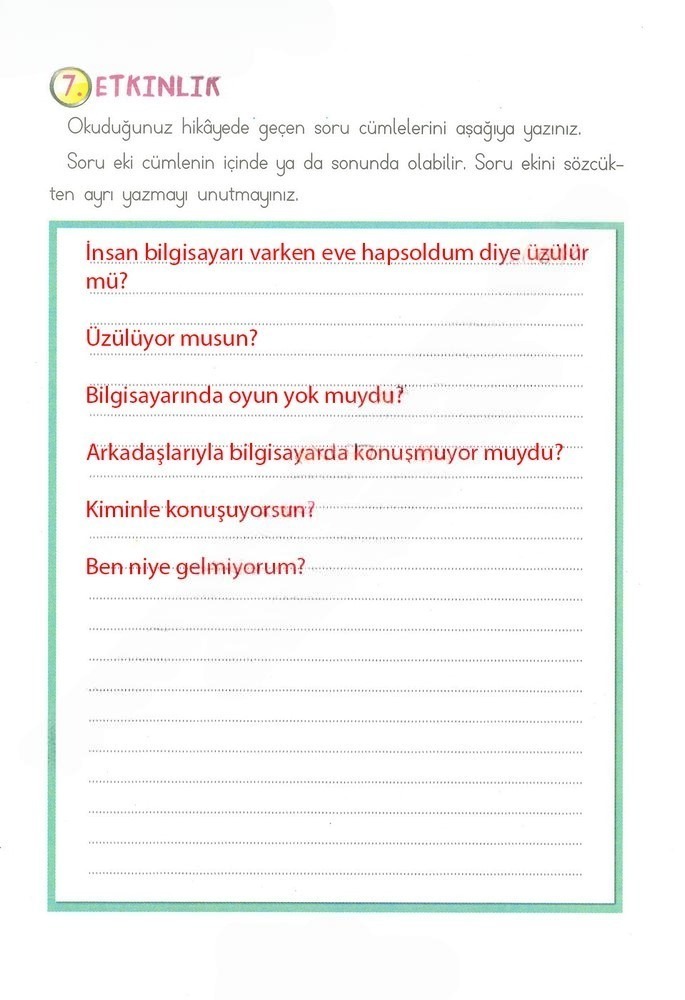 7. ETKINLIK

Okuduğunuz hikâyede geçen soru cümlelerini aşağıya yazınız. Soru eki cümlenin içinde ya da sonunda olabilir. Soru ekini sözcükten ayrı yazmayı unutmayınız.

İnsan bilgisayarı varken eve hapsoldum diye üzülür mü?

Üzülüyor musun?

Bilgisayarında oyun yok muydu?

Arkadaşlarıyla bilgisayarda konuşmuyor muydu?

Kiminle konuşuyorsun?

Ben niye gelmiyorum?